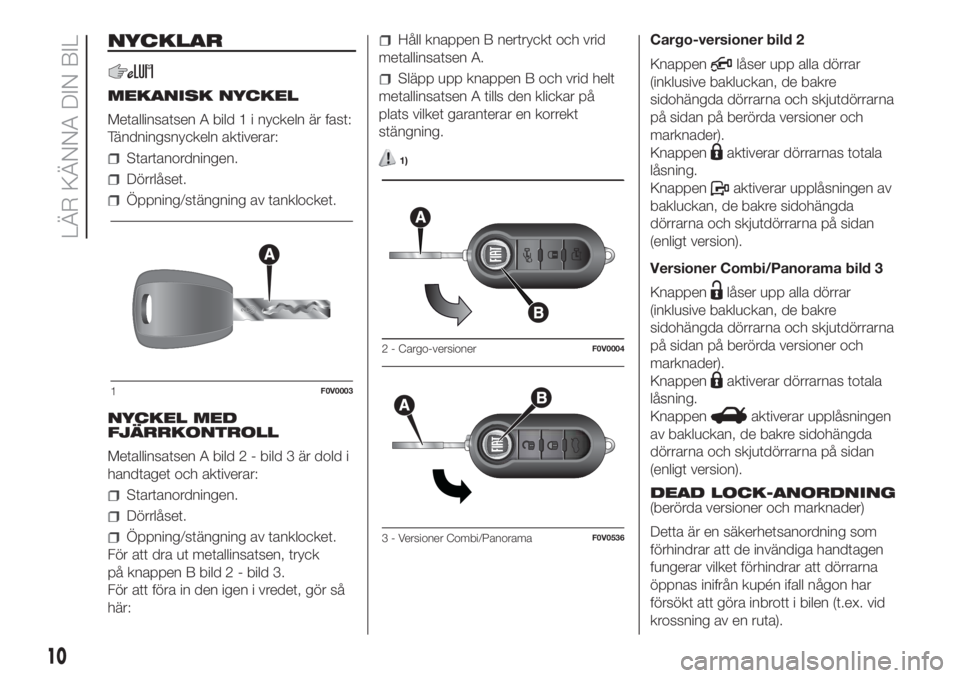 LÄR KÄNNA DIN BIL

NYCKLAR

MEKANISK NYCKEL

Metallinsatsen A bild 1 i nyckeln är fast: Tändningsnyckeln aktiverar:

Startanordningen.

Dörrlåset.

Öppning/stängning av tanklocket.

A

1 F0V0003

NYCKEL MED FJÄRRKONTROLL

Metallinsatsen A bild 2 - bild 3 är dold i handtaget och aktiverar:

Startanordningen.

Dörrlåset.

Öppning/stängning av tanklocket.
För att dra ut metallinsatsen, tryck på knappen B bild 2 - bild 3.
För att föra in den igen i vredet, gör så här:

Håll knappen B nertryckt och vrid metallinsatsen A.

Släpp upp knappen B och vrid helt metallinsatsen A tills den klickar på plats vilket garanterar en korrekt stängning.

1)

A

B

2 - Cargo-versioner F0V0004

A B

3 - Versioner Combi/Panorama F0V0536

Cargo-versioner bild 2

Knappen låser upp alla dörrar (inklusive bakluckan, de bakre sidohängda dörrarna och skjutdörrarna på sidan på berörda versioner och marknader).
Knappen aktiverar dörrarnas totala låsning.
Knappen aktiverar upplåsningen av bakluckan, de bakre sidohängda dörrarna och skjutdörrarna på sidan (enligt version).

Versioner Combi/Panorama bild 3

Knappen låser upp alla dörrar (inklusive bakluckan, de bakre sidohängda dörrarna och skjutdörrarna på sidan på berörda versioner och marknader).
Knappen aktiverar dörrarnas totala låsning.
Knappen aktiverar upplåsningen av bakluckan, de bakre sidohängda dörrarna och skjutdörrarna på sidan (enligt version).

DEAD LOCK-ANORDNING
(berörda versioner och marknader)

Detta är en säkerhetsanordning som förhindrar att de invändiga handtagen fungerar vilket förhindrar att dörrarna öppnas inifrån kupén ifall någon har försökt att göra inbrott i bilen (t.ex. vid krossning av en ruta).

10

carmanualsonline.info